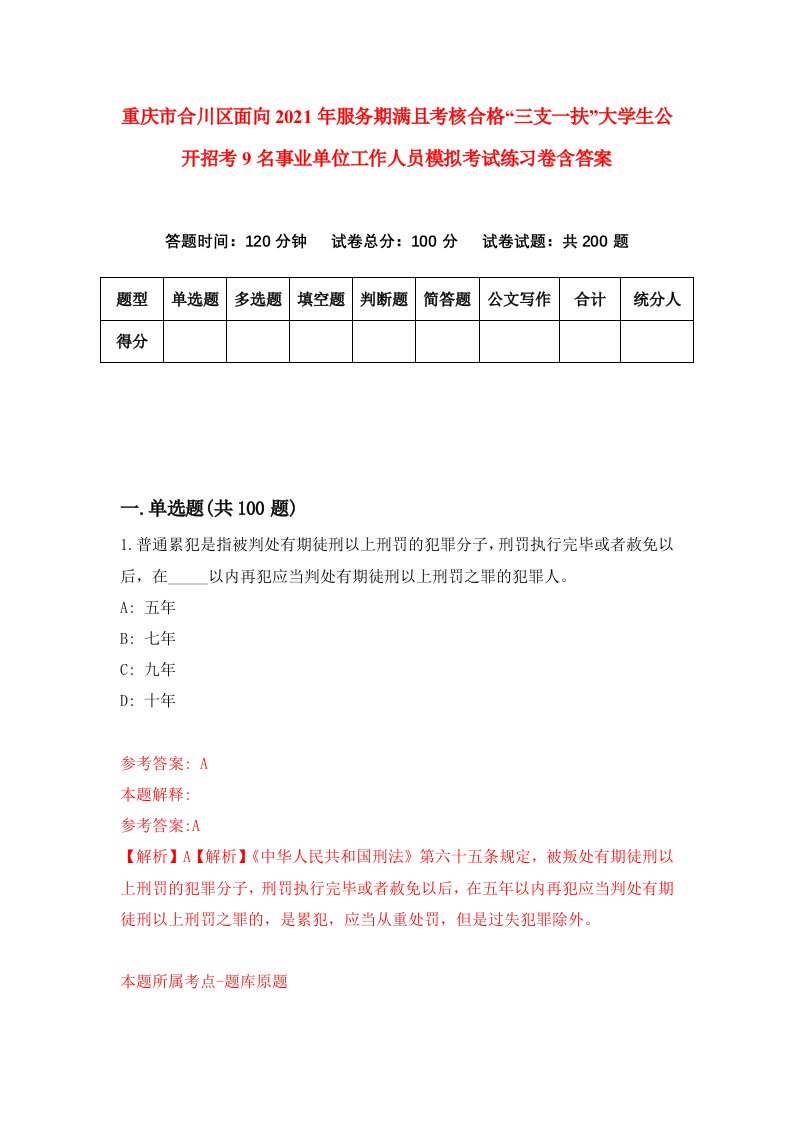 重庆市合川区面向2021年服务期满且考核合格“三支一扶”大学生公开招考9名事业单位工作人员模拟考试练习卷含答案

答题时间：120分钟　试卷总分：100分　试卷试题：共200题

| 题型 | 单选题 | 多选题 | 填空题 | 判断题 | 简答题 | 公文写作 | 合计 | 统分人 |
|---|---|---|---|---|---|---|---|---|
| 得分 | | | | | | | | |

一.单选题(共100题)

1.普通累犯是指被判处有期徒刑以上刑罚的犯罪分子，刑罚执行完毕或者赦免以后，在_____以内再犯应当判处有期徒刑以上刑罚之罪的犯罪人。
A: 五年
B: 七年
C: 九年
D: 十年

参考答案: A
本题解释:
参考答案:A
【解析】A【解析】《中华人民共和国刑法》第六十五条规定，被叛处有期徒刑以上刑罚的犯罪分子，刑罚执行完毕或者赦免以后，在五年以内再犯应当判处有期徒刑以上刑罚之罪的，是累犯，应当从重处罚，但是过失犯罪除外。

本题所属考点-题库原题